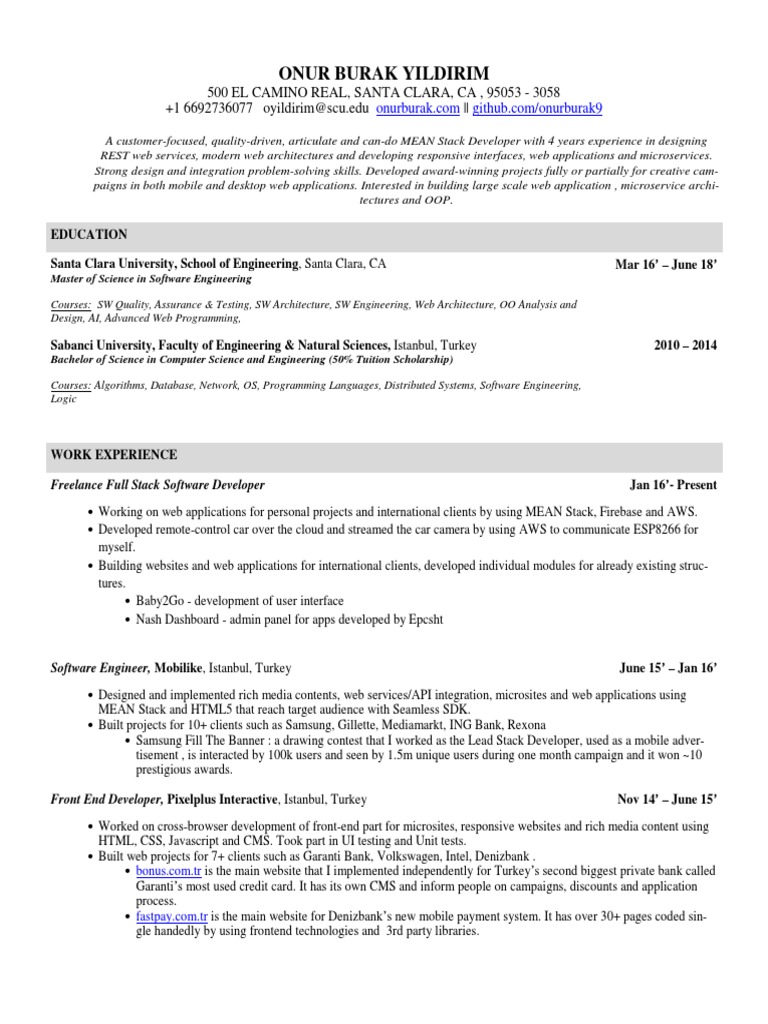 ONUR BURAK YILDIRIM
500 EL CAMINO REAL, SANTA CLARA, CA , 95053 - 3058
+1 6692736077 oyildirim@scu.edu onurburak.com || github.com/onurburak9

A customer-focused, quality-driven, articulate and can-do MEAN Stack Developer with 4 years experience in designing REST web services, modern web architectures and developing responsive interfaces, web applications and microservices. Strong design and integration problem-solving skills. Developed award-winning projects fully or partially for creative campaigns in both mobile and desktop web applications. Interested in building large scale web application , microservice architectures and OOP.

EDUCATION

Santa Clara University, School of Engineering, Santa Clara, CA Mar 16' – June 18'
Master of Science in Software Engineering

Courses: SW Quality, Assurance & Testing, SW Architecture, SW Engineering, Web Architecture, OO Analysis and Design, AI, Advanced Web Programming,

Sabanci University, Faculty of Engineering & Natural Sciences, Istanbul, Turkey 2010 – 2014
Bachelor of Science in Computer Science and Engineering (50% Tuition Scholarship)

Courses: Algorithms, Database, Network, OS, Programming Languages, Distributed Systems, Software Engineering, Logic

WORK EXPERIENCE

Freelance Full Stack Software Developer Jan 16'- Present

• Working on web applications for personal projects and international clients by using MEAN Stack, Firebase and AWS.
• Developed remote-control car over the cloud and streamed the car camera by using AWS to communicate ESP8266 for myself.
• Building websites and web applications for international clients, developed individual modules for already existing structures.
  • Baby2Go - development of user interface
  • Nash Dashboard - admin panel for apps developed by Epcsht

Software Engineer, Mobilike, Istanbul, Turkey June 15' – Jan 16'

• Designed and implemented rich media contents, web services/API integration, microsites and web applications using MEAN Stack and HTML5 that reach target audience with Seamless SDK.
• Built projects for 10+ clients such as Samsung, Gillette, Mediamarkt, ING Bank, Rexona
  • Samsung Fill The Banner : a drawing contest that I worked as the Lead Stack Developer, used as a mobile advertisement , is interacted by 100k users and seen by 1.5m unique users during one month campaign and it won ~10 prestigious awards.

Front End Developer, Pixelplus Interactive, Istanbul, Turkey Nov 14' – June 15'

• Worked on cross-browser development of front-end part for microsites, responsive websites and rich media content using HTML, CSS, Javascript and CMS. Took part in UI testing and Unit tests.
• Built web projects for 7+ clients such as Garanti Bank, Volkswagen, Intel, Denizbank .
  • bonus.com.tr is the main website that I implemented independently for Turkey's second biggest private bank called Garanti's most used credit card. It has its own CMS and inform people on campaigns, discounts and application process.
  • fastpay.com.tr is the main website for Denizbank's new mobile payment system. It has over 30+ pages coded single handedly by using frontend technologies and 3rd party libraries.